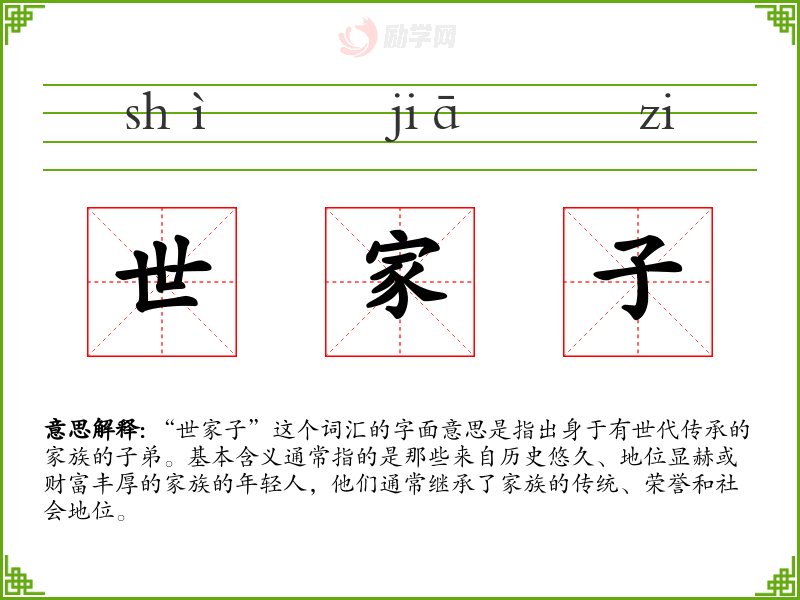 shì jiā zi

世 家 子

意思解释:“世家子”这个词汇的字面意思是指出身于有世代传承的家族的子弟。基本含义通常指的是那些来自历史悠久、地位显赫或财富丰厚的家族的年轻人，他们通常继承了家族的传统、荣誉和社会地位。

励学网